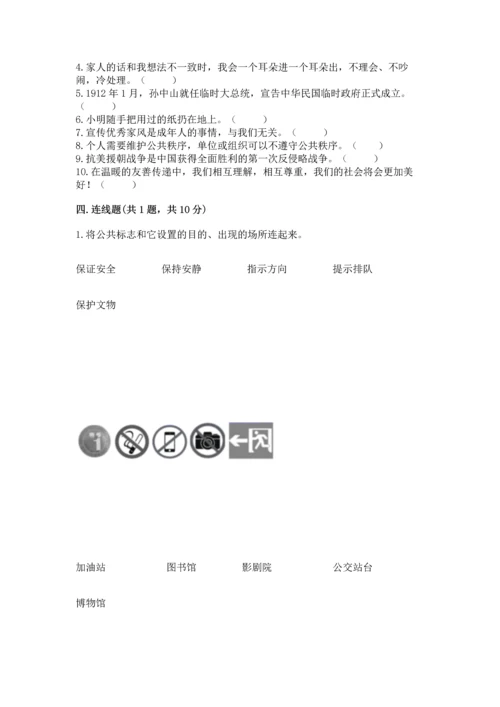 4. 家人的话和我想法不一致时，我会一个耳朵进一个耳朵出，不理会、不吵闹，冷处理。（　　）
5. 1912 年 1 月，孙中山就任临时大总统，宣告中华民国临时政府正式成立。（　　）
6. 小明随手把用过的纸扔在地上。（　　）
7. 宣传优秀家风是成年人的事情，与我们无关。（　　）
8. 个人需要维护公共秩序，单位或组织可以不遵守公共秩序。（　　）
9. 抗美援朝战争是中国获得全面胜利的第一次反侵略战争。（　　）
10. 在温暖的友善传递中，我们相互理解，相互尊重，我们的社会将会更加美好！（　　）

四. 连线题(共 1 题，共 10 分)

1. 将公共标志和它设置的目的、出现的场所连起来。

保证安全　　保持安静　　指示方向　　提示排队

保护文物

加油站　　图书馆　　影剧院　　公交站台

博物馆